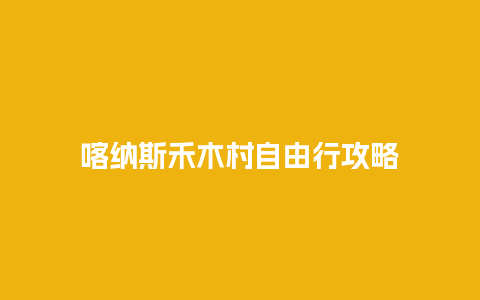 喀纳斯禾木村自由行攻略